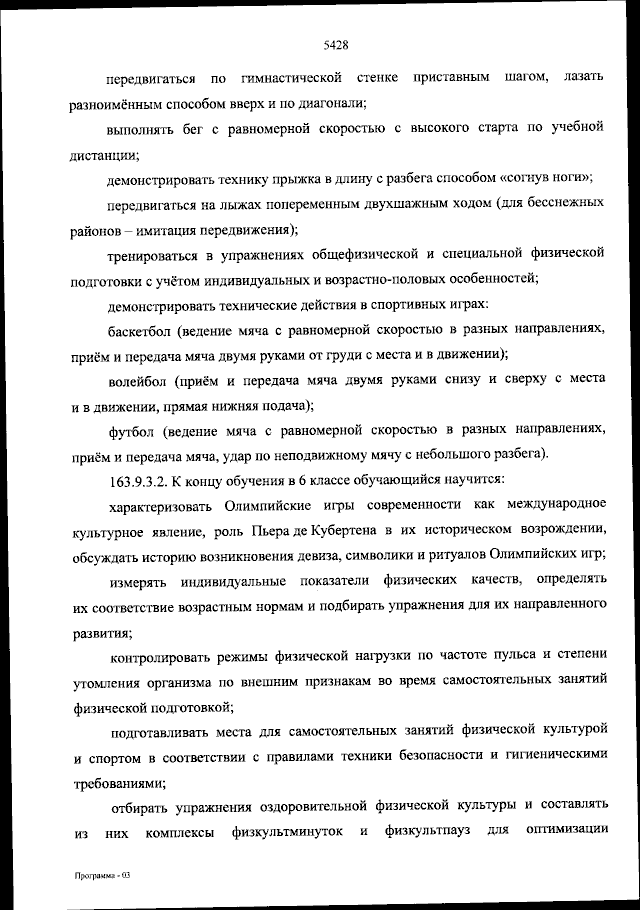 5428

передвигаться по гимнастической стенке приставным шагом, лазать разноимённым способом вверх и по диагонали;

выполнять бег с равномерной скоростью с высокого старта по учебной дистанции;

демонстрировать технику прыжка в длину с разбега способом «согнув ноги»;

передвигаться на лыжах попеременным двухшажным ходом (для бесснежных районов – имитация передвижения);

тренироваться в упражнениях общефизической и специальной физической подготовки с учётом индивидуальных и возрастно-половых особенностей;

демонстрировать технические действия в спортивных играх:

баскетбол (ведение мяча с равномерной скоростью в разных направлениях, приём и передача мяча двумя руками от груди с места и в движении);

волейбол (приём и передача мяча двумя руками снизу и сверху с места и в движении, прямая нижняя подача);

футбол (ведение мяча с равномерной скоростью в разных направлениях, приём и передача мяча, удар по неподвижному мячу с небольшого разбега).

163.9.3.2. К концу обучения в 6 классе обучающийся научится:

характеризовать Олимпийские игры современности как международное культурное явление, роль Пьера де Кубертена в их историческом возрождении, обсуждать историю возникновения девиза, символики и ритуалов Олимпийских игр;

измерять индивидуальные показатели физических качеств, определять их соответствие возрастным нормам и подбирать упражнения для их направленного развития;

контролировать режимы физической нагрузки по частоте пульса и степени утомления организма по внешним признакам во время самостоятельных занятий физической подготовкой;

подготавливать места для самостоятельных занятий физической культурой и спортом в соответствии с правилами техники безопасности и гигиеническими требованиями;

отбирать упражнения оздоровительной физической культуры и составлять из них комплексы физкультминуток и физкультпауз для оптимизации

Программа - 03